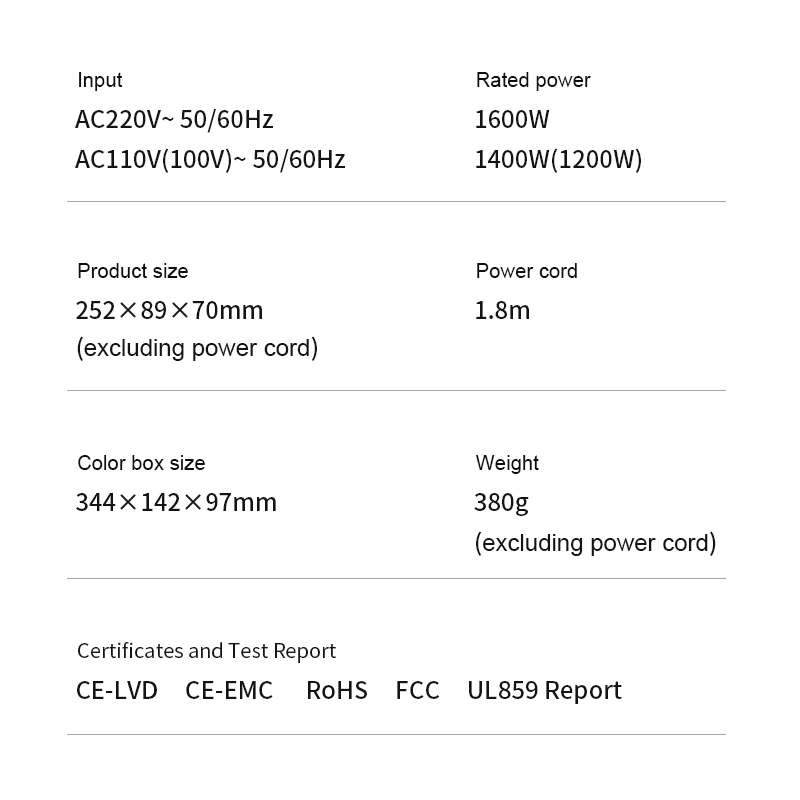 Input
AC220V~ 50/60Hz
AC110V(100V)~ 50/60Hz

Rated power
1600W
1400W(1200W)

Product size
252×89×70mm
(excluding power cord)

Power cord
1.8m

Color box size
344×142×97mm

Weight
380g
(excluding power cord)

Certificates and Test Report
CE-LVD CE-EMC RoHS FCC UL859 Report